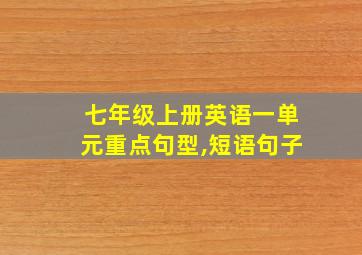 七年级上册英语一单元重点句型,短语句子